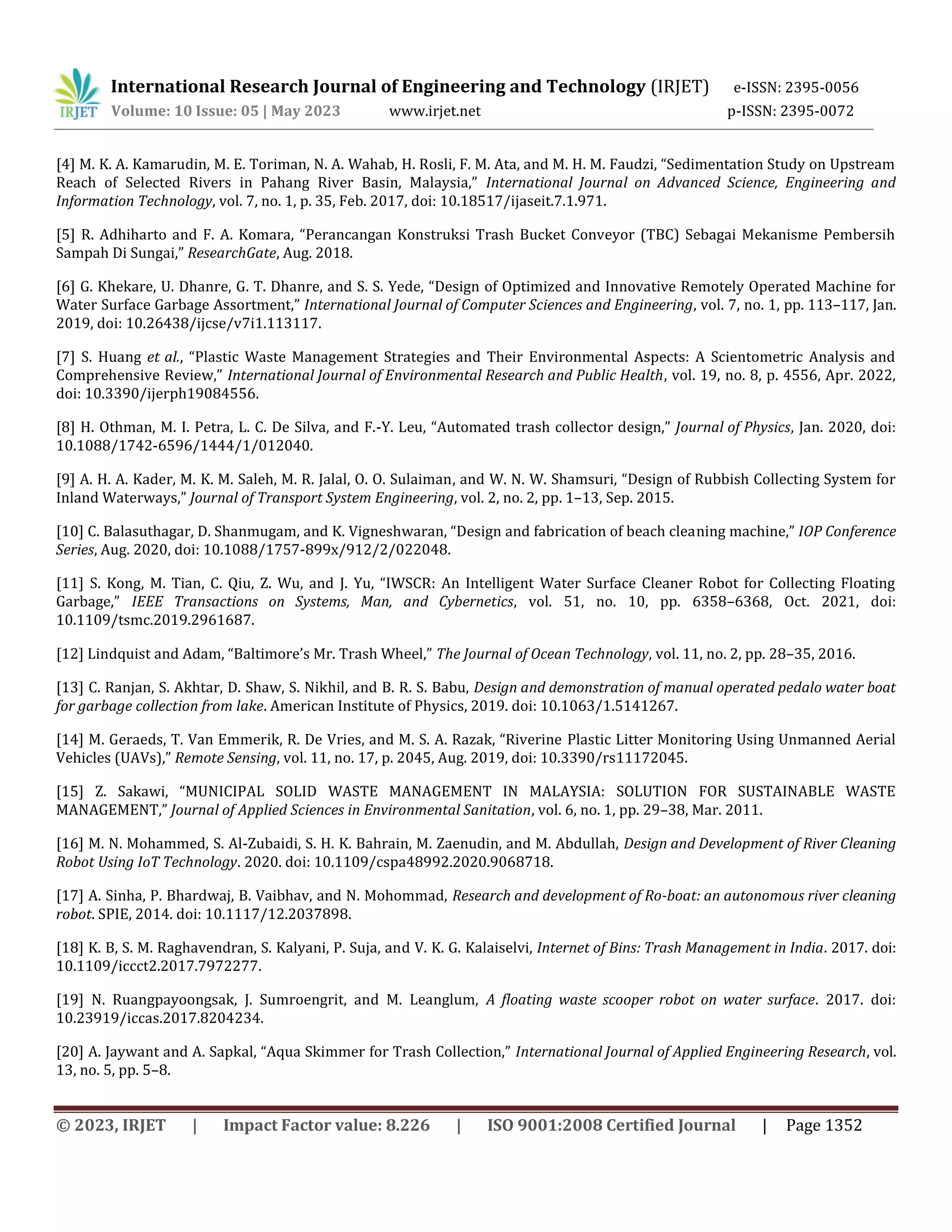 IRJET International Research Journal of Engineering and Technology (IRJET) e-ISSN: 2395-0056
Volume: 10 Issue: 05 | May 2023 www.irjet.net p-ISSN: 2395-0072

[4] M. K. A. Kamarudin, M. E. Toriman, N. A. Wahab, H. Rosli, F. M. Ata, and M. H. M. Faudzi, "Sedimentation Study on Upstream Reach of Selected Rivers in Pahang River Basin, Malaysia," International Journal on Advanced Science, Engineering and Information Technology, vol. 7, no. 1, p. 35, Feb. 2017, doi: 10.18517/ijaseit.7.1.971.

[5] R. Adhiharto and F. A. Komara, "Perancangan Konstruksi Trash Bucket Conveyor (TBC) Sebagai Mekanisme Pembersih Sampah Di Sungai," ResearchGate, Aug. 2018.

[6] G. Khekare, U. Dhanre, G. T. Dhanre, and S. S. Yede, "Design of Optimized and Innovative Remotely Operated Machine for Water Surface Garbage Assortment," International Journal of Computer Sciences and Engineering, vol. 7, no. 1, pp. 113–117, Jan. 2019, doi: 10.26438/ijcse/v7i1.113117.

[7] S. Huang et al., "Plastic Waste Management Strategies and Their Environmental Aspects: A Scientometric Analysis and Comprehensive Review," International Journal of Environmental Research and Public Health, vol. 19, no. 8, p. 4556, Apr. 2022, doi: 10.3390/ijerph19084556.

[8] H. Othman, M. I. Petra, L. C. De Silva, and F.-Y. Leu, "Automated trash collector design," Journal of Physics, Jan. 2020, doi: 10.1088/1742-6596/1444/1/012040.

[9] A. H. A. Kader, M. K. M. Saleh, M. R. Jalal, O. O. Sulaiman, and W. N. W. Shamsuri, "Design of Rubbish Collecting System for Inland Waterways," Journal of Transport System Engineering, vol. 2, no. 2, pp. 1–13, Sep. 2015.

[10] C. Balasuthagar, D. Shanmugam, and K. Vigneshwaran, "Design and fabrication of beach cleaning machine," IOP Conference Series, Aug. 2020, doi: 10.1088/1757-899x/912/2/022048.

[11] S. Kong, M. Tian, C. Qiu, Z. Wu, and J. Yu, "IWSCR: An Intelligent Water Surface Cleaner Robot for Collecting Floating Garbage," IEEE Transactions on Systems, Man, and Cybernetics, vol. 51, no. 10, pp. 6358–6368, Oct. 2021, doi: 10.1109/tsmc.2019.2961687.

[12] Lindquist and Adam, "Baltimore's Mr. Trash Wheel," The Journal of Ocean Technology, vol. 11, no. 2, pp. 28–35, 2016.

[13] C. Ranjan, S. Akhtar, D. Shaw, S. Nikhil, and B. R. S. Babu, Design and demonstration of manual operated pedalo water boat for garbage collection from lake. American Institute of Physics, 2019. doi: 10.1063/1.5141267.

[14] M. Geraeds, T. Van Emmerik, R. De Vries, and M. S. A. Razak, "Riverine Plastic Litter Monitoring Using Unmanned Aerial Vehicles (UAVs)," Remote Sensing, vol. 11, no. 17, p. 2045, Aug. 2019, doi: 10.3390/rs11172045.

[15] Z. Sakawi, "MUNICIPAL SOLID WASTE MANAGEMENT IN MALAYSIA: SOLUTION FOR SUSTAINABLE WASTE MANAGEMENT," Journal of Applied Sciences in Environmental Sanitation, vol. 6, no. 1, pp. 29–38, Mar. 2011.

[16] M. N. Mohammed, S. Al-Zubaidi, S. H. K. Bahrain, M. Zaenudin, and M. Abdullah, Design and Development of River Cleaning Robot Using IoT Technology. 2020. doi: 10.1109/cspa48992.2020.9068718.

[17] A. Sinha, P. Bhardwaj, B. Vaibhav, and N. Mohommad, Research and development of Ro-boat: an autonomous river cleaning robot. SPIE, 2014. doi: 10.1117/12.2037898.

[18] K. B, S. M. Raghavendran, S. Kalyani, P. Suja, and V. K. G. Kalaiselvi, Internet of Bins: Trash Management in India. 2017. doi: 10.1109/iccct2.2017.7972277.

[19] N. Ruangpayoongsak, J. Sumroengrit, and M. Leanglum, A floating waste scooper robot on water surface. 2017. doi: 10.23919/iccas.2017.8204234.

[20] A. Jaywant and A. Sapkal, "Aqua Skimmer for Trash Collection," International Journal of Applied Engineering Research, vol. 13, no. 5, pp. 5–8.

© 2023, IRJET | Impact Factor value: 8.226 | ISO 9001:2008 Certified Journal | Page 1352